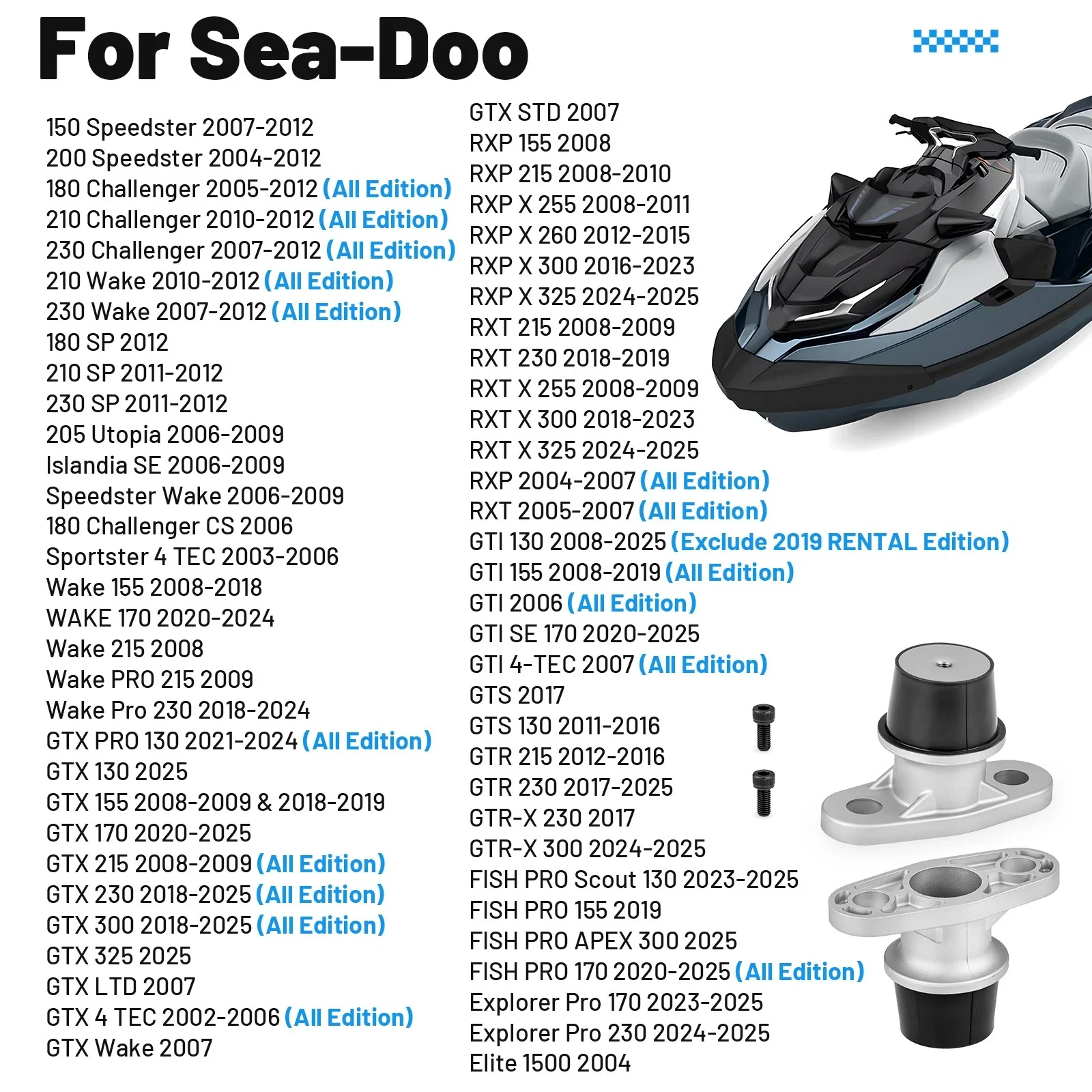 For Sea-Doo

150 Speedster 2007-2012
200 Speedster 2004-2012
180 Challenger 2005-2012 (All Edition)
210 Challenger 2010-2012 (All Edition)
230 Challenger 2007-2012 (All Edition)
210 Wake 2010-2012 (All Edition)
230 Wake 2007-2012 (All Edition)
180 SP 2012
210 SP 2011-2012
230 SP 2011-2012
205 Utopia 2006-2009
Islandia SE 2006-2009
Speedster Wake 2006-2009
180 Challenger CS 2006
Sportster 4 TEC 2003-2006
Wake 155 2008-2018
WAKE 170 2020-2024
Wake 215 2008
Wake PRO 215 2009
Wake Pro 230 2018-2024
GTX PRO 130 2021-2024 (All Edition)
GTX 130 2025
GTX 155 2008-2009 & 2018-2019
GTX 170 2020-2025
GTX 215 2008-2009 (All Edition)
GTX 230 2018-2025 (All Edition)
GTX 300 2018-2025 (All Edition)
GTX 325 2025
GTX LTD 2007
GTX 4 TEC 2002-2006 (All Edition)
GTX Wake 2007

GTX STD 2007
RXP 155 2008
RXP 215 2008-2010
RXP X 255 2008-2011
RXP X 260 2012-2015
RXP X 300 2016-2023
RXP X 325 2024-2025
RXT 215 2008-2009
RXT 230 2018-2019
RXT X 255 2008-2009
RXT X 300 2018-2023
RXT X 325 2024-2025
RXP 2004-2007 (All Edition)
RXT 2005-2007 (All Edition)
GTI 130 2008-2025 (Exclude 2019 RENTAL Edition)
GTI 155 2008-2019 (All Edition)
GTI 2006 (All Edition)
GTI SE 170 2020-2025
GTI 4-TEC 2007 (All Edition)
GTS 2017
GTS 130 2011-2016
GTR 215 2012-2016
GTR 230 2017-2025
GTR-X 230 2017
GTR-X 300 2024-2025
FISH PRO Scout 130 2023-2025
FISH PRO 155 2019
FISH PRO APEX 300 2025
FISH PRO 170 2020-2025 (All Edition)
Explorer Pro 170 2023-2025
Explorer Pro 230 2024-2025
Elite 1500 2004